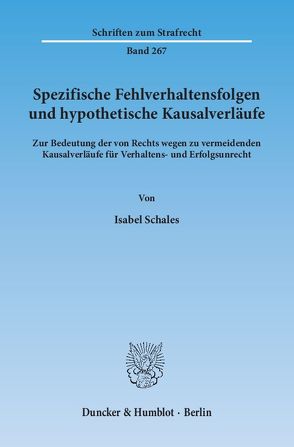 Schriften zum Strafrecht

Band 267

Spezifische Fehlverhaltensfolgen und hypothetische Kausalverläufe

Zur Bedeutung der von Rechts wegen zu vermeidenden Kausalverläufe für Verhaltens- und Erfolgsunrecht

Von

Isabel Schales

Duncker & Humblot · Berlin